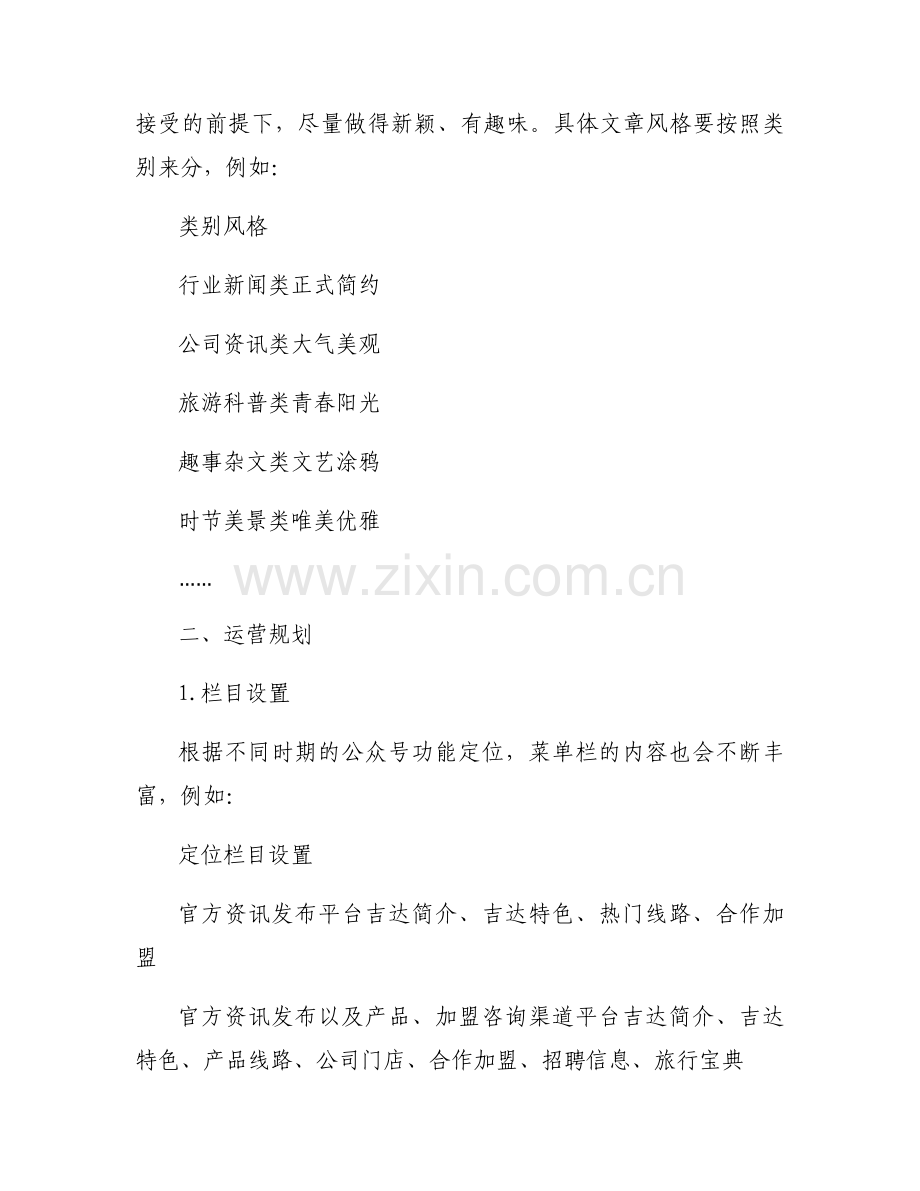 接受的前提下，尽量做得新颖、有趣味。具体文章风格要按照类别来分，例如:

类别风格

行业新闻类正式简约

公司资讯类大气美观

旅游科普类青春阳光

趣事杂文类文艺涂鸦

时节美景类唯美优雅

......

www.zixin.com.cn

二、运营规划

1.栏目设置

根据不同时期的公众号功能定位，菜单栏的内容也会不断丰富，例如:

定位栏目设置

官方资讯发布平台吉达简介、吉达特色、热门线路、合作加盟

官方资讯发布以及产品、加盟咨询渠道平台吉达简介、吉达特色、产品线路、公司门店、合作加盟、招聘信息、旅行宝典